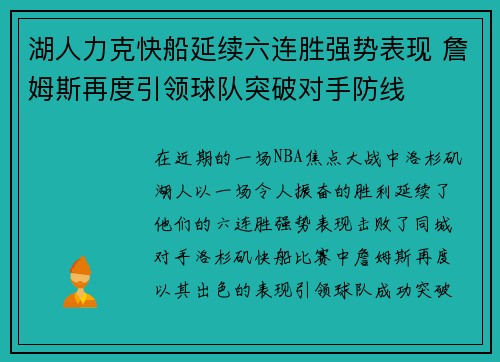 湖人力克快船延续六连胜强势表现 詹姆斯再度引领球队突破对手防线

在近期的一场NBA焦点大战中洛杉矶湖人以一场令人振奋的胜利延续了他们的六连胜强势表现击败了同城对手洛杉矶快船比赛中詹姆斯再度以其出色的表现引领球队成功突破